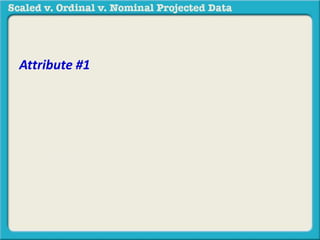 Scaled v. Ordinal v. Nominal Projected Data

Attribute #1